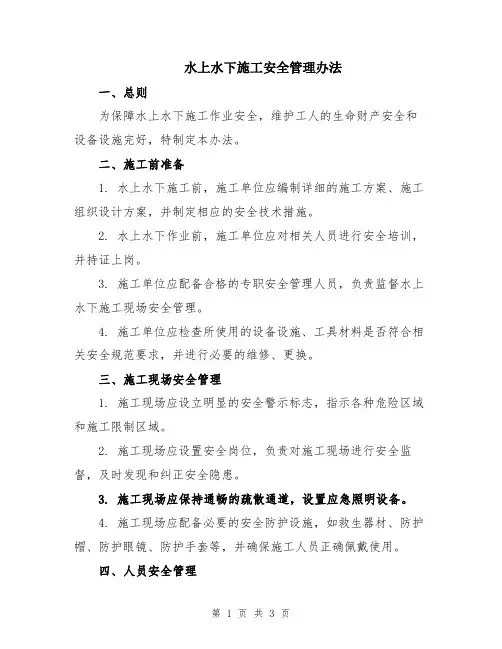 水上水下施工安全管理办法

一、总则

为保障水上水下施工作业安全，维护工人的生命财产安全和设备设施完好，特制定本办法。

二、施工前准备

1. 水上水下施工前，施工单位应编制详细的施工方案、施工组织设计方案，并制定相应的安全技术措施。

2. 水上水下作业前，施工单位应对相关人员进行安全培训，并持证上岗。

3. 施工单位应配备合格的专职安全管理人员，负责监督水上水下施工现场安全管理。

4. 施工单位应检查所使用的设备设施、工具材料是否符合相关安全规范要求，并进行必要的维修、更换。

三、施工现场安全管理

1. 施工现场应设立明显的安全警示标志，指示各种危险区域和施工限制区域。

2. 施工现场应设置安全岗位，负责对施工现场进行安全监督，及时发现和纠正安全隐患。

3. 施工现场应保持通畅的疏散通道，设置应急照明设备。

4. 施工现场应配备必要的安全防护设施，如救生器材、防护帽、防护眼镜、防护手套等，并确保施工人员正确佩戴使用。

四、人员安全管理

第 1 页 共 3 页